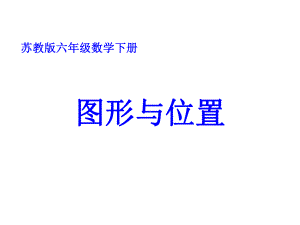 苏教版六年级数学下册

图形与位置